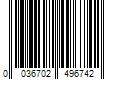 0 036702 496742